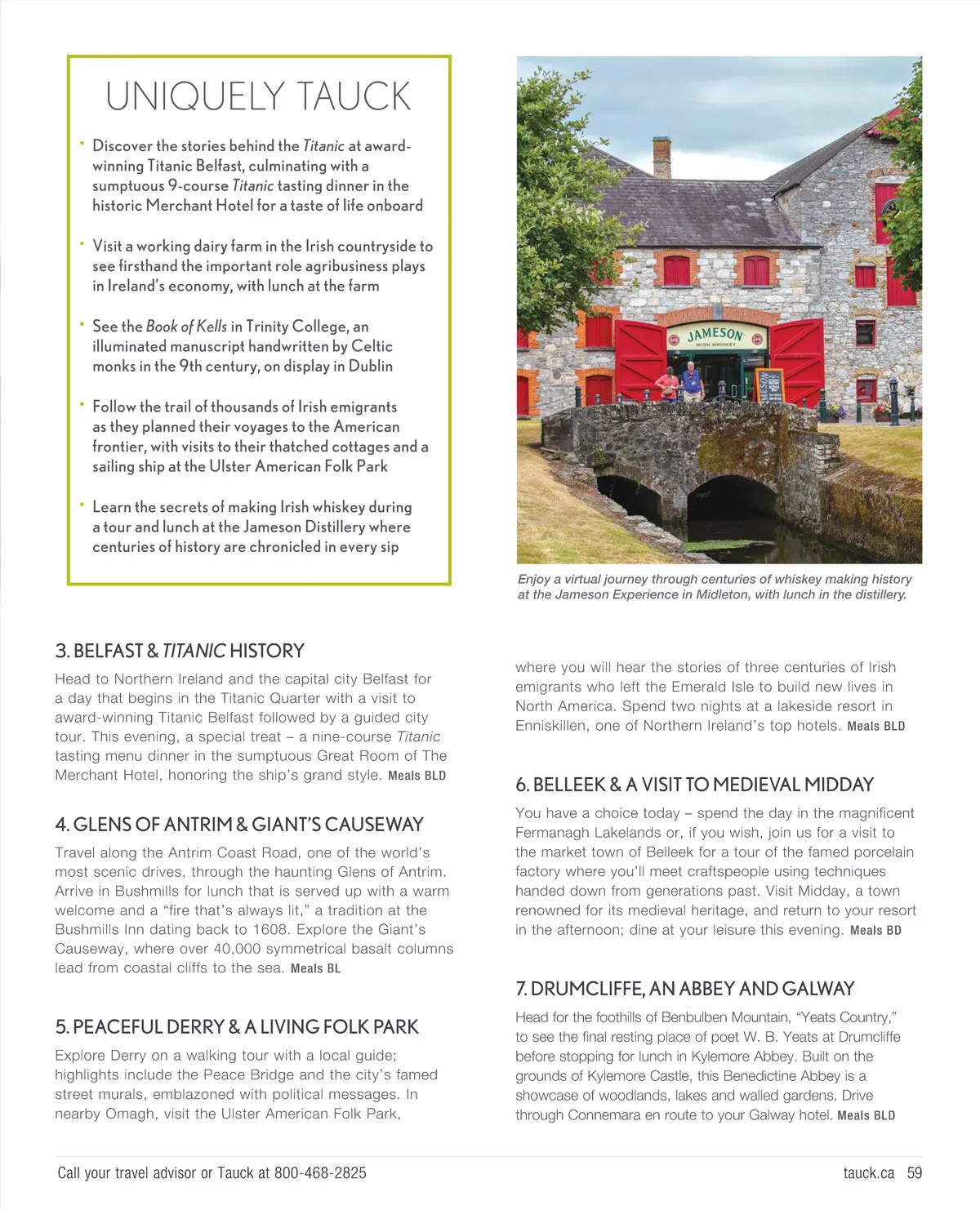 UNIQUELY TAUCK

• Discover the stories behind the Titanic at award-winning Titanic Belfast, culminating with a sumptuous 9-course Titanic tasting dinner in the historic Merchant Hotel for a taste of life onboard

• Visit a working dairy farm in the Irish countryside to see firsthand the important role agribusiness plays in Ireland's economy, with lunch at the farm

• See the Book of Kells in Trinity College, an illuminated manuscript handwritten by Celtic monks in the 9th century, on display in Dublin

• Follow the trail of thousands of Irish emigrants as they planned their voyages to the American frontier, with visits to their thatched cottages and a sailing ship at the Ulster American Folk Park

• Learn the secrets of making Irish whiskey during a tour and lunch at the Jameson Distillery where centuries of history are chronicled in every sip

JAMESON
IRISH WHISKEY

Enjoy a virtual journey through centuries of whiskey making history at the Jameson Experience in Midleton, with lunch in the distillery.

3. BELFAST & TITANIC HISTORY
Head to Northern Ireland and the capital city Belfast for a day that begins in the Titanic Quarter with a visit to award-winning Titanic Belfast followed by a guided city tour. This evening, a special treat – a nine-course Titanic tasting menu dinner in the sumptuous Great Room of The Merchant Hotel, honoring the ship's grand style. Meals BLD

4. GLENS OF ANTRIM & GIANT'S CAUSEWAY
Travel along the Antrim Coast Road, one of the world's most scenic drives, through the haunting Glens of Antrim. Arrive in Bushmills for lunch that is served up with a warm welcome and a "fire that's always lit," a tradition at the Bushmills Inn dating back to 1608. Explore the Giant's Causeway, where over 40,000 symmetrical basalt columns lead from coastal cliffs to the sea. Meals BL

5. PEACEFUL DERRY & A LIVING FOLK PARK
Explore Derry on a walking tour with a local guide; highlights include the Peace Bridge and the city's famed street murals, emblazoned with political messages. In nearby Omagh, visit the Ulster American Folk Park, where you will hear the stories of three centuries of Irish emigrants who left the Emerald Isle to build new lives in North America. Spend two nights at a lakeside resort in Enniskillen, one of Northern Ireland's top hotels. Meals BLD

6. BELLEEK & A VISIT TO MEDIEVAL MIDDAY
You have a choice today – spend the day in the magnificent Fermanagh Lakelands or, if you wish, join us for a visit to the market town of Belleek for a tour of the famed porcelain factory where you'll meet craftspeople using techniques handed down from generations past. Visit Midday, a town renowned for its medieval heritage, and return to your resort in the afternoon; dine at your leisure this evening. Meals BD

7. DRUMCLIFFE, AN ABBEY AND GALWAY
Head for the foothills of Benbulben Mountain, "Yeats Country," to see the final resting place of poet W. B. Yeats at Drumcliffe before stopping for lunch in Kylemore Abbey. Built on the grounds of Kylemore Castle, this Benedictine Abbey is a showcase of woodlands, lakes and walled gardens. Drive through Connemara en route to your Galway hotel. Meals BLD

Call your travel advisor or Tauck at 800-468-2825

tauck.ca 59